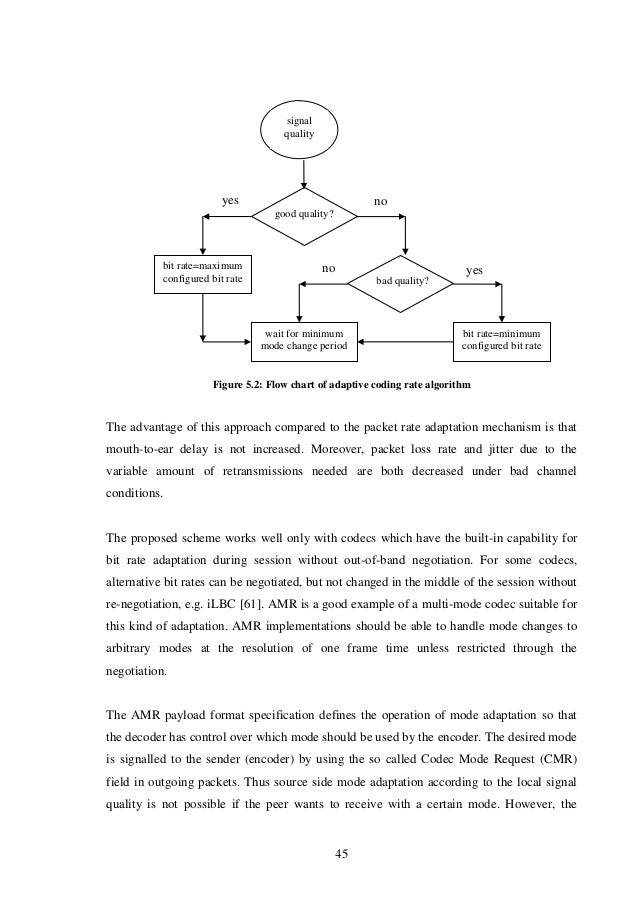 signal quality

yes

good quality?

no

bit rate=maximum configured bit rate

no

bad quality?

yes

wait for minimum mode change period

bit rate=minimum configured bit rate

Figure 5.2: Flow chart of adaptive coding rate algorithm

The advantage of this approach compared to the packet rate adaptation mechanism is that mouth-to-ear delay is not increased. Moreover, packet loss rate and jitter due to the variable amount of retransmissions needed are both decreased under bad channel conditions.

The proposed scheme works well only with codecs which have the built-in capability for bit rate adaptation during session without out-of-band negotiation. For some codecs, alternative bit rates can be negotiated, but not changed in the middle of the session without re-negotiation, e.g. iLBC [61]. AMR is a good example of a multi-mode codec suitable for this kind of adaptation. AMR implementations should be able to handle mode changes to arbitrary modes at the resolution of one frame time unless restricted through the negotiation.

The AMR payload format specification defines the operation of mode adaptation so that the decoder has control over which mode should be used by the encoder. The desired mode is signalled to the sender (encoder) by using the so called Codec Mode Request (CMR) field in outgoing packets. Thus source side mode adaptation according to the local signal quality is not possible if the peer wants to receive with a certain mode. However, the

45